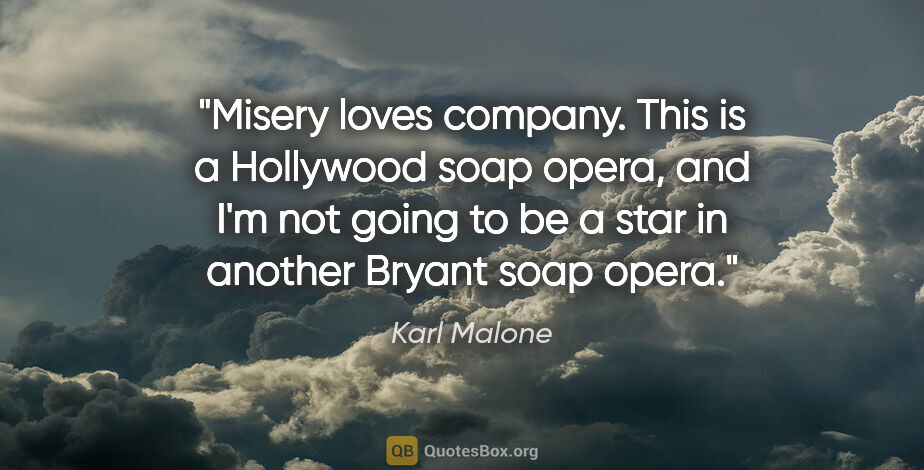 "Misery loves company. This is a Hollywood soap opera, and I'm not going to be a star in another Bryant soap opera."

Karl Malone

QB QuotesBox.org